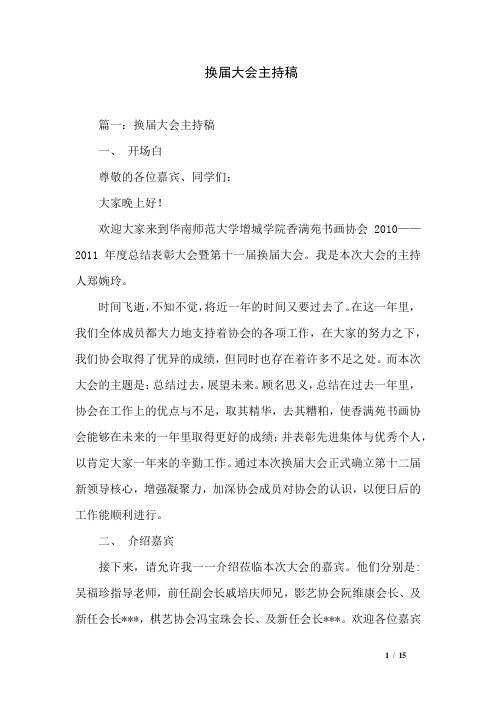 换届大会主持稿

篇一：换届大会主持稿

一、 开场白

尊敬的各位嘉宾、同学们：

大家晚上好！

欢迎大家来到华南师范大学增城学院香满苑书画协会 2010——2011 年度总结表彰大会暨第十一届换届大会。我是本次大会的主持人郑婉玲。

时间飞逝，不知不觉，将近一年的时间又要过去了。在这一年里，我们全体成员都大力地支持着协会的各项工作，在大家的努力之下，我们协会取得了优异的成绩，但同时也存在着许多不足之处。而本次大会的主题是：总结过去，展望未来。顾名思义，总结在过去一年里，协会在工作上的优点与不足，取其精华，去其糟粕，使香满苑书画协会能够在未来的一年里取得更好的成绩；并表彰先进集体与优秀个人，以肯定大家一年来的辛勤工作。通过本次换届大会正式确立第十二届新领导核心，增强凝聚力，加深协会成员对协会的认识，以便日后的工作能顺利进行。

二、 介绍嘉宾

接下来，请允许我一一介绍莅临本次大会的嘉宾。他们分别是：吴福珍指导老师，前任副会长戚培庆师兄，影艺协会阮维康会长、及新任会长***，棋艺协会冯宝珠会长、及新任会长***。欢迎各位嘉宾

1 / 15